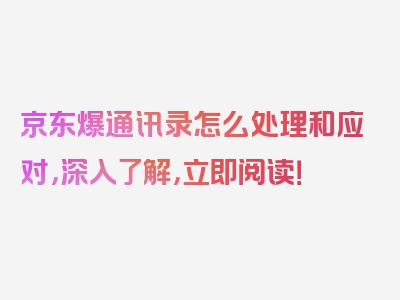 京东爆通讯录怎么处理和应对，深入了解，立即阅读！